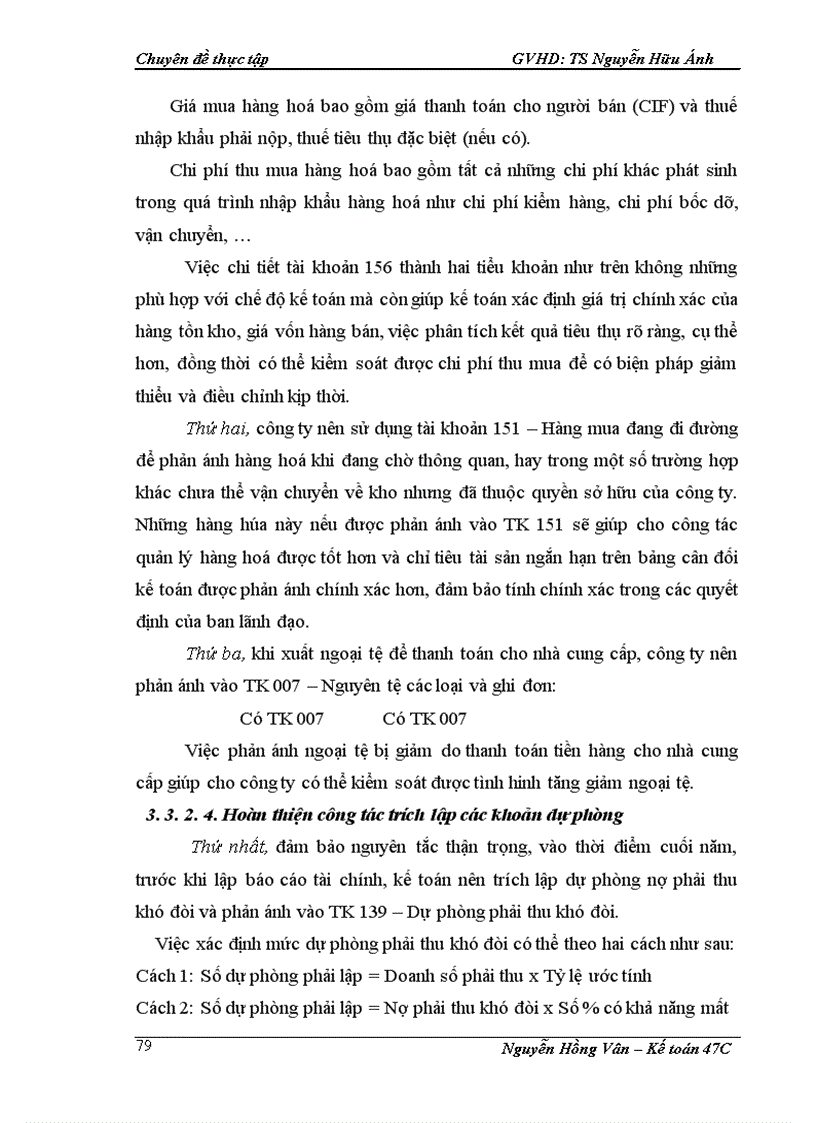 Chuyên đề thực tập GVHD: TS Nguyễn Hữu Ánh

Giá mua hàng hoá bao gồm giá thanh toán cho người bán (CIF) và thuế nhập khẩu phải nộp, thuế tiêu thụ đặc biệt (nếu có).

Chi phí thu mua hàng hoá bao gồm tất cả những chi phí khác phát sinh trong quá trình nhập khẩu hàng hoá như chi phí kiểm hàng, chi phí bốc dỡ, vận chuyển, …

Việc chi tiết tài khoản 156 thành hai tiểu khoản như trên không những phù hợp với chế độ kế toán mà còn giúp kế toán xác định giá trị chính xác của hàng tồn kho, giá vốn hàng bán, việc phân tích kết quả tiêu thụ rõ ràng, cụ thể hơn, đồng thời có thể kiểm soát được chi phí thu mua để có biện pháp giảm thiểu và điều chỉnh kịp thời.

Thứ hai, công ty nên sử dụng tài khoản 151 – Hàng mua đang đi đường để phản ánh hàng hoá khi đang chờ thông quan, hay trong một số trường hợp khác chưa thể vận chuyển về kho nhưng đã thuộc quyền sở hữu của công ty. Những hàng húa này nếu được phản ánh vào TK 151 sẽ giúp cho công tác quản lý hàng hoá được tốt hơn và chỉ tiêu tài sản ngắn hạn trên bảng cân đối kế toán được phản ánh chính xác hơn, đảm bảo tính chính xác trong các quyết định của ban lãnh đạo.

Thứ ba, khi xuất ngoại tệ để thanh toán cho nhà cung cấp, công ty nên phản ánh vào TK 007 – Nguyên tệ các loại và ghi đơn:

Có TK 007 Có TK 007

Việc phản ánh ngoại tệ bị giảm do thanh toán tiền hàng cho nhà cung cấp giúp cho công ty có thể kiểm soát được tình hình tăng giảm ngoại tệ.

3. 3. 2. 4. Hoàn thiện công tác trích lập các khoản dự phòng

Thứ nhất, đảm bảo nguyên tắc thận trọng, vào thời điểm cuối năm, trước khi lập báo cáo tài chính, kế toán nên trích lập dự phòng nợ phải thu khó đòi và phản ánh vào TK 139 – Dự phòng phải thu khó đòi.

Việc xác định mức dự phòng phải thu khó đòi có thể theo hai cách như sau:
Cách 1: Số dự phòng phải lập = Doanh số phải thu x Tỷ lệ ước tính
Cách 2: Số dự phòng phải lập = Nợ phải thu khó đòi x Số % có khả năng mất

79 Nguyễn Hồng Vân – Kế toán 47C